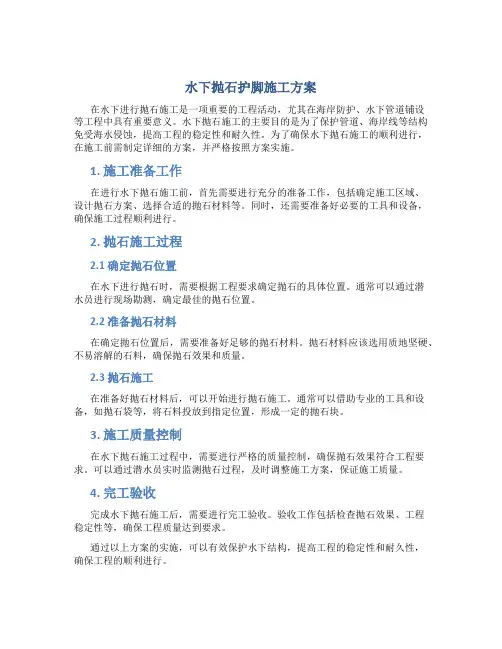 水下抛石护脚施工方案

在水下进行抛石施工是一项重要的工程活动，尤其在海岸防护、水下管道铺设等工程中具有重要意义。水下抛石施工的主要目的是为了保护管道、海岸线等结构免受海水侵蚀，提高工程的稳定性和耐久性。为了确保水下抛石施工的顺利进行，在施工前需制定详细的方案，并严格按照方案实施。

1. 施工准备工作

在进行水下抛石施工前，首先需要进行充分的准备工作，包括确定施工区域、设计抛石方案、选择合适的抛石材料等。同时，还需要准备好必要的工具和设备，确保施工过程顺利进行。

2. 抛石施工过程

2.1 确定抛石位置

在水下进行抛石时，需要根据工程要求确定抛石的具体位置。通常可以通过潜水员进行现场勘测，确定最佳的抛石位置。

2.2 准备抛石材料

在确定抛石位置后，需要准备好足够的抛石材料。抛石材料应该选用质地坚硬、不易溶解的石料，确保抛石效果和质量。

2.3 抛石施工

在准备好抛石材料后，可以开始进行抛石施工。通常可以借助专业的工具和设备，如抛石袋等，将石料投放到指定位置，形成一定的抛石块。

3. 施工质量控制

在水下抛石施工过程中，需要进行严格的质量控制，确保抛石效果符合工程要求。可以通过潜水员实时监测抛石过程，及时调整施工方案，保证施工质量。

4. 完工验收

完成水下抛石施工后，需要进行完工验收。验收工作包括检查抛石效果、工程稳定性等，确保工程质量达到要求。

通过以上方案的实施，可以有效保护水下结构，提高工程的稳定性和耐久性，确保工程的顺利进行。